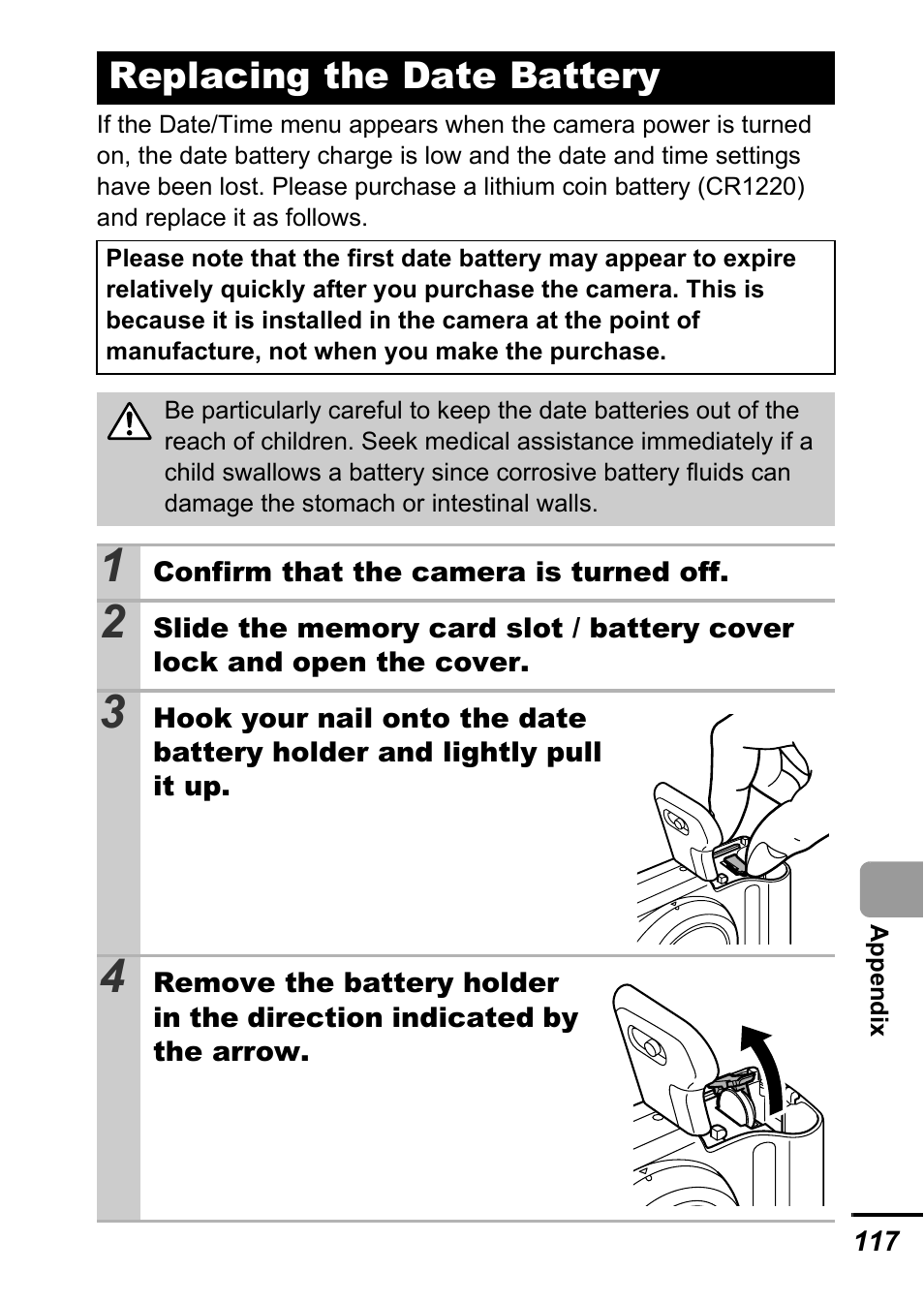 Replacing the Date Battery

If the Date/Time menu appears when the camera power is turned on, the date battery charge is low and the date and time settings have been lost. Please purchase a lithium coin battery (CR1220) and replace it as follows.

Please note that the first date battery may appear to expire relatively quickly after you purchase the camera. This is because it is installed in the camera at the point of manufacture, not when you make the purchase.

Be particularly careful to keep the date batteries out of the reach of children. Seek medical assistance immediately if a child swallows a battery since corrosive battery fluids can damage the stomach or intestinal walls.

1 Confirm that the camera is turned off.

2 Slide the memory card slot / battery cover lock and open the cover.

3 Hook your nail onto the date battery holder and lightly pull it up.

4 Remove the battery holder in the direction indicated by the arrow.

Appendix

117